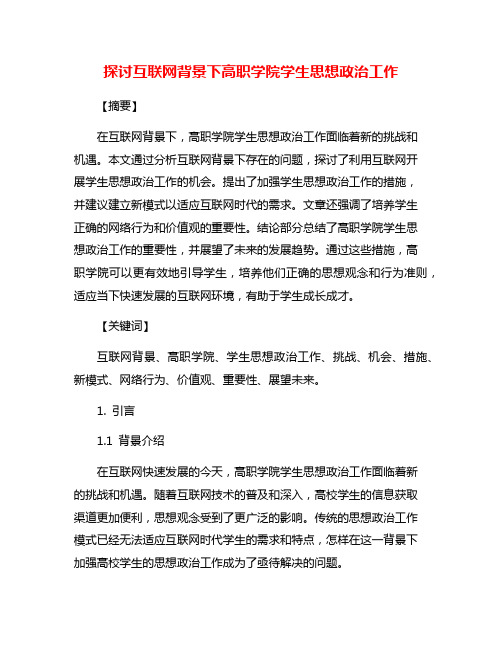 探讨互联网背景下高职学院学生思想政治工作

【摘要】

在互联网背景下，高职学院学生思想政治工作面临着新的挑战和机遇。本文通过分析互联网背景下存在的问题，探讨了利用互联网开展学生思想政治工作的机会。提出了加强学生思想政治工作的措施，并建议建立新模式以适应互联网时代的需求。文章还强调了培养学生正确的网络行为和价值观的重要性。结论部分总结了高职学院学生思想政治工作的重要性，并展望了未来的发展趋势。通过这些措施，高职学院可以更有效地引导学生，培养他们正确的思想观念和行为准则，适应当下快速发展的互联网环境，有助于学生成长成才。

【关键词】

互联网背景、高职学院、学生思想政治工作、挑战、机会、措施、新模式、网络行为、价值观、重要性、展望未来。

1. 引言

1.1 背景介绍

在互联网快速发展的今天，高职学院学生思想政治工作面临着新的挑战和机遇。随着互联网技术的普及和深入，高校学生的信息获取渠道更加便利，思想观念受到了更广泛的影响。传统的思想政治工作模式已经无法适应互联网时代学生的需求和特点，怎样在这一背景下加强高校学生的思想政治工作成为了亟待解决的问题。